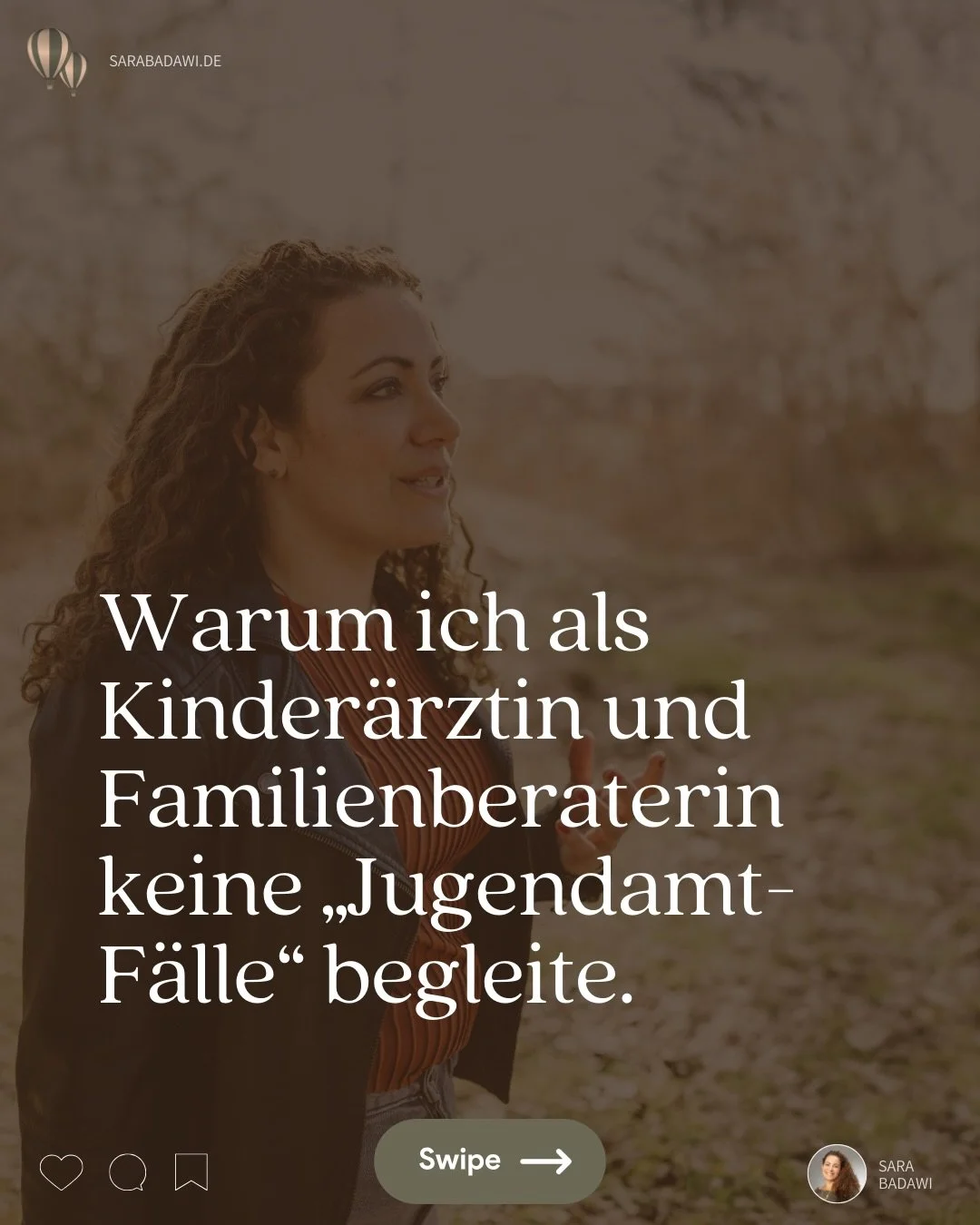 SARABADAWI.DE

Warum ich als Kinderärztin und Familienberaterin keine „Jugendamt-Fälle“ begleite.

Swipe

SARA BADAWI